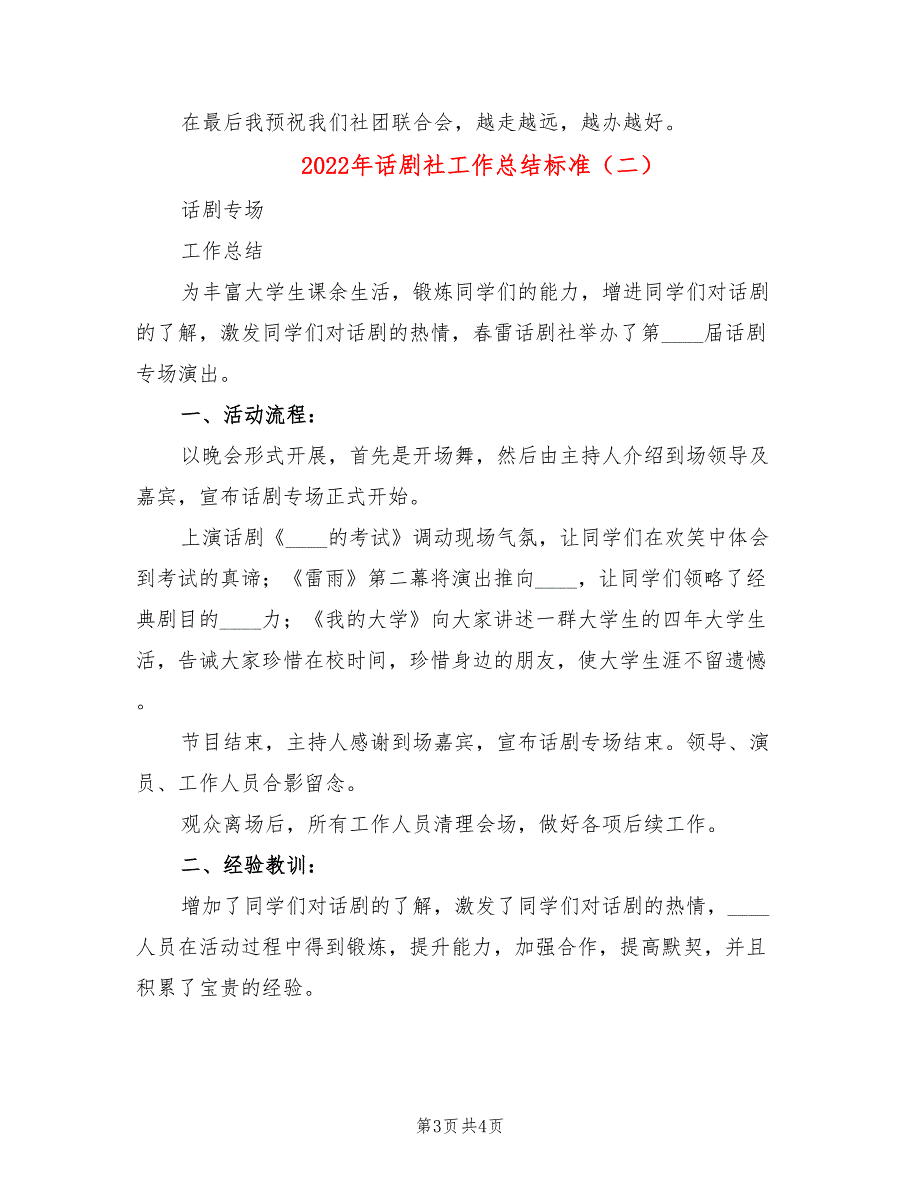 在最后我预祝我们社团联合会，越走越远，越办越好。

2022年话剧社工作总结标准（二）

话剧专场

工作总结

为丰富大学生课余生活，锻炼同学们的能力，增进同学们对话剧的了解，激发同学们对话剧的热情，春雷话剧社举办了第____届话剧专场演出。

一、活动流程：

以晚会形式开展，首先是开场舞，然后由主持人介绍到场领导及嘉宾，宣布话剧专场正式开始。

上演话剧《____的考试》调动现场气氛，让同学们在欢笑中体会到考试的真谛；《雷雨》第二幕将演出推向____，让同学们领略了经典剧目的____力；《我的大学》向大家讲述一群大学生的四年大学生活，告诫大家珍惜在校时间，珍惜身边的朋友，使大学生涯不留遗憾。

节目结束，主持人感谢到场嘉宾，宣布话剧专场结束。领导、演员、工作人员合影留念。

观众离场后，所有工作人员清理会场，做好各项后续工作。

二、经验教训：

增加了同学们对话剧的了解，激发了同学们对话剧的热情，____人员在活动过程中得到锻炼，提升能力，加强合作，提高默契，并且积累了宝贵的经验。

第3页 共4页